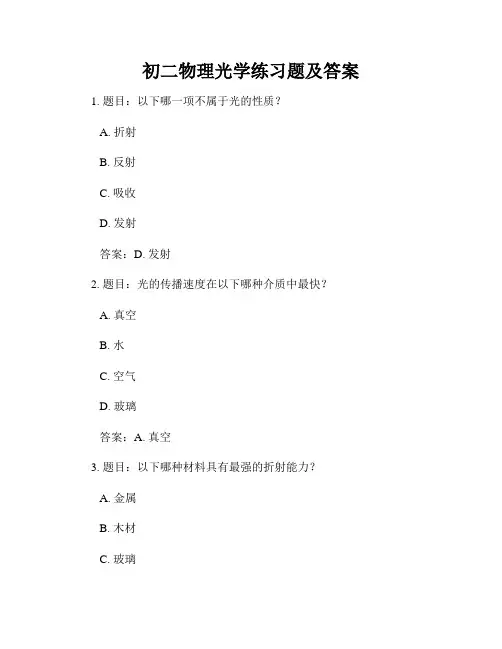 初二物理光学练习题及答案

1. 题目：以下哪一项不属于光的性质？

A. 折射

B. 反射

C. 吸收

D. 发射

答案：D. 发射

2. 题目：光的传播速度在以下哪种介质中最快？

A. 真空

B. 水

C. 空气

D. 玻璃

答案：A. 真空

3. 题目：以下哪种材料具有最强的折射能力？

A. 金属

B. 木材

C. 玻璃